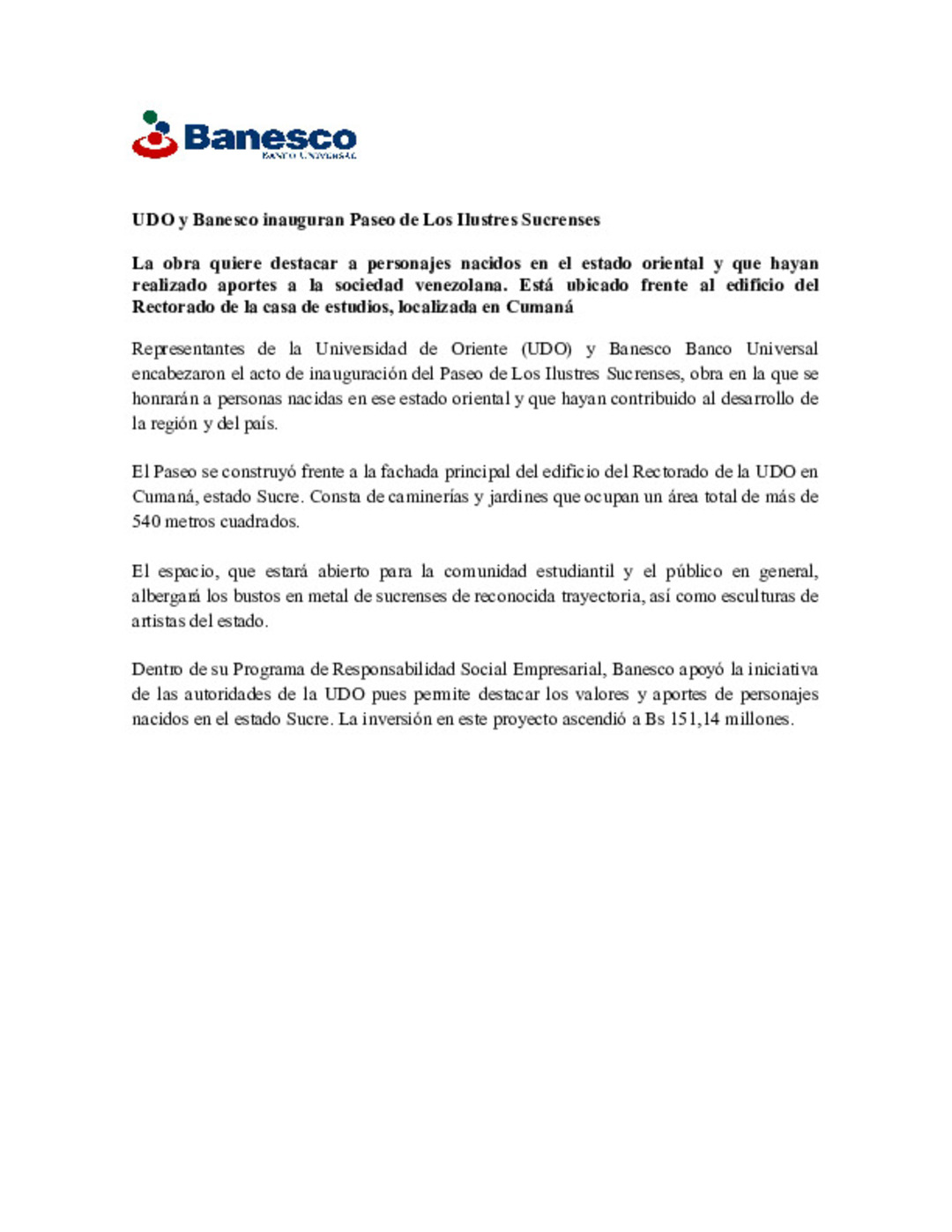 Banesco
BANCO UNIVERSAL

UDO y Banesco inauguran Paseo de Los Ilustres Sucrenses

La obra quiere destacar a personajes nacidos en el estado oriental y que hayan realizado aportes a la sociedad venezolana. Está ubicado frente al edificio del Rectorado de la casa de estudios, localizada en Cumaná

Representantes de la Universidad de Oriente (UDO) y Banesco Banco Universal encabezaron el acto de inauguración del Paseo de Los Ilustres Sucrenses, obra en la que se honrarán a personas nacidas en ese estado oriental y que hayan contribuido al desarrollo de la región y del país.

El Paseo se construyó frente a la fachada principal del edificio del Rectorado de la UDO en Cumaná, estado Sucre. Consta de caminerías y jardines que ocupan un área total de más de 540 metros cuadrados.

El espacio, que estará abierto para la comunidad estudiantil y el público en general, albergará los bustos en metal de sucrenses de reconocida trayectoria, así como esculturas de artistas del estado.

Dentro de su Programa de Responsabilidad Social Empresarial, Banesco apoyó la iniciativa de las autoridades de la UDO pues permite destacar los valores y aportes de personajes nacidos en el estado Sucre. La inversión en este proyecto ascendió a Bs 151,14 millones.